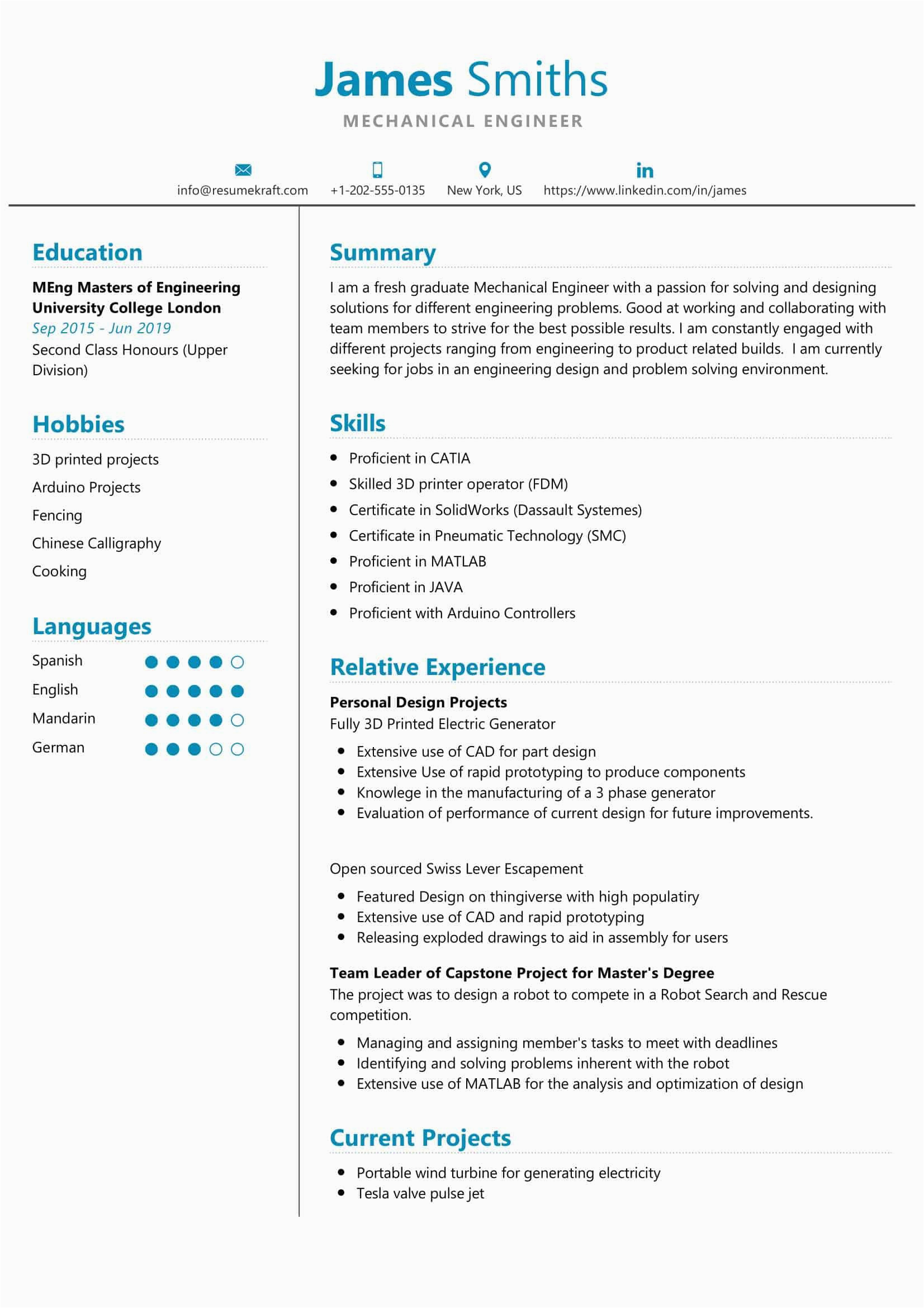 James Smiths
MECHANICAL ENGINEER

info@resumekraft.com +1-202-555-0135 New York, US https://www.linkedin.com/in/james

Education

MEng Masters of Engineering
University College London
Sep 2015 - Jun 2019
Second Class Honours (Upper Division)

Hobbies

3D printed projects
Arduino Projects
Fencing
Chinese Calligraphy
Cooking

Languages

Spanish
English
Mandarin
German

Summary

I am a fresh graduate Mechanical Engineer with a passion for solving and designing solutions for different engineering problems. Good at working and collaborating with team members to strive for the best possible results. I am constantly engaged with different projects ranging from engineering to product related builds. I am currently seeking for jobs in an engineering design and problem solving environment.

Skills

- Proficient in CATIA
- Skilled 3D printer operator (FDM)
- Certificate in SolidWorks (Dassault Systemes)
- Certificate in Pneumatic Technology (SMC)
- Proficient in MATLAB
- Proficient in JAVA
- Proficient with Arduino Controllers

Relative Experience

Personal Design Projects
Fully 3D Printed Electric Generator
- Extensive use of CAD for part design
- Extensive Use of rapid prototyping to produce components
- Knowlege in the manufacturing of a 3 phase generator
- Evaluation of performance of current design for future improvements.

Open sourced Swiss Lever Escapement
- Featured Design on thingiverse with high populatiry
- Extensive use of CAD and rapid prototyping
- Releasing exploded drawings to aid in assembly for users

Team Leader of Capstone Project for Master's Degree
The project was to design a robot to compete in a Robot Search and Rescue competition.
- Managing and assigning member's tasks to meet with deadlines
- Identifying and solving problems inherent with the robot
- Extensive use of MATLAB for the analysis and optimization of design

Current Projects

- Portable wind turbine for generating electricity
- Tesla valve pulse jet